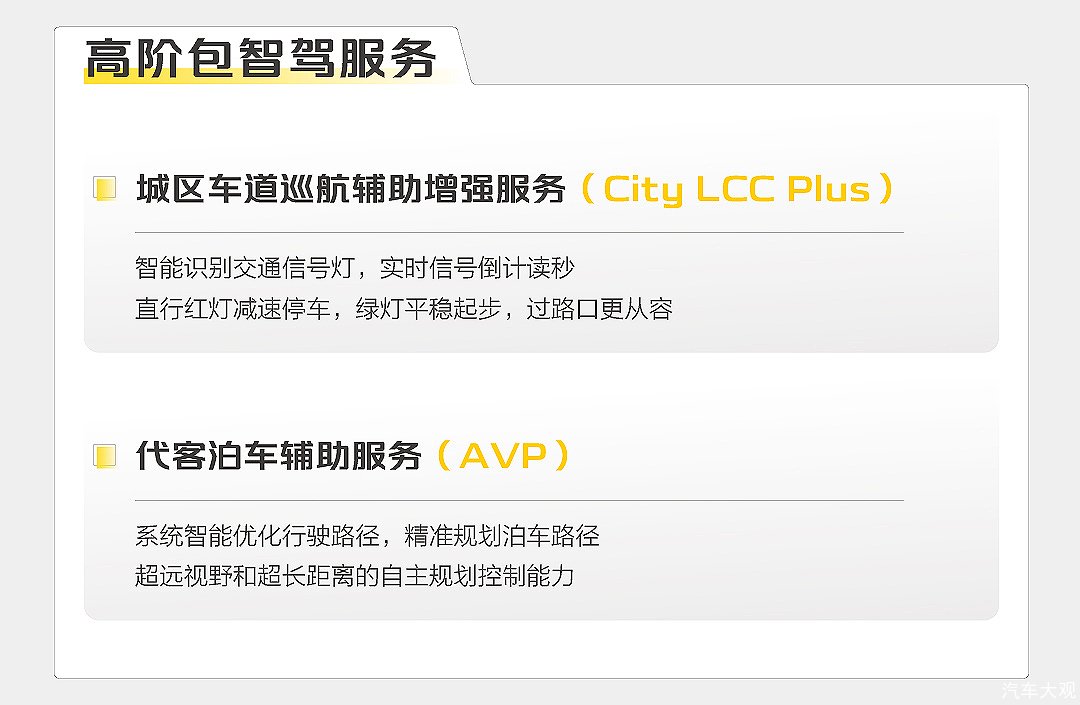 高阶包智驾服务

城区车道巡航辅助增强服务（City LCC Plus）

智能识别交通信号灯，实时信号倒计读秒
直行红灯减速停车，绿灯平稳起步，过路口更从容

代客泊车辅助服务（AVP）

系统智能优化行驶路径，精准规划泊车路径
超远视野和超长距离的自主规划控制能力

汽车大观